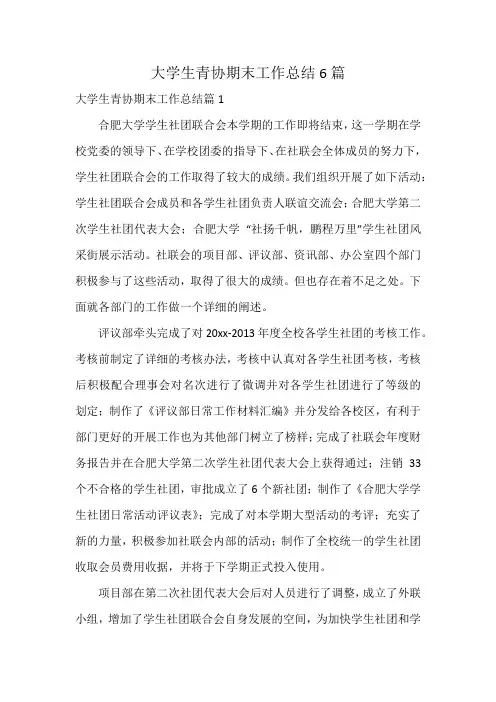 大学生青协期末工作总结6篇

大学生青协期末工作总结篇1

合肥大学学生社团联合会本学期的工作即将结束，这一学期在学校党委的领导下、在学校团委的指导下、在社联会全体成员的努力下，学生社团联合会的工作取得了较大的成绩。我们组织开展了如下活动：学生社团联合会成员和各学生社团负责人联谊交流会；合肥大学第二次学生社团代表大会；合肥大学“社扬千帆，鹏程万里”学生社团风采街展示活动。社联会的项目部、评议部、资讯部、办公室四个部门积极参与了这些活动，取得了很大的成绩。但也存在着不足之处。下面就各部门的工作做一个详细的阐述。

评议部牵头完成了对20xx-2013年度全校各学生社团的考核工作。考核前制定了详细的考核办法，考核中认真对各学生社团考核，考核后积极配合理事会对名次进行了微调并对各学生社团进行了等级的划定；制作了《评议部日常工作材料汇编》并分发给各校区，有利于部门更好的开展工作也为其他部门树立了榜样；完成了社联会年度财务报告并在合肥大学第二次学生社团代表大会上获得通过；注销33个不合格的学生社团，审批成立了6个新社团；制作了《合肥大学学生社团日常活动评议表》；完成了对本学期大型活动的考评；充实了新的力量，积极参加社联会内部的活动；制作了全校统一的学生社团收取会员费用收据，并将于下学期正式投入使用。

项目部在第二次社团代表大会后对人员进行了调整，成立了外联小组，增加了学生社团联合会自身发展的空间，为加快学生社团和学